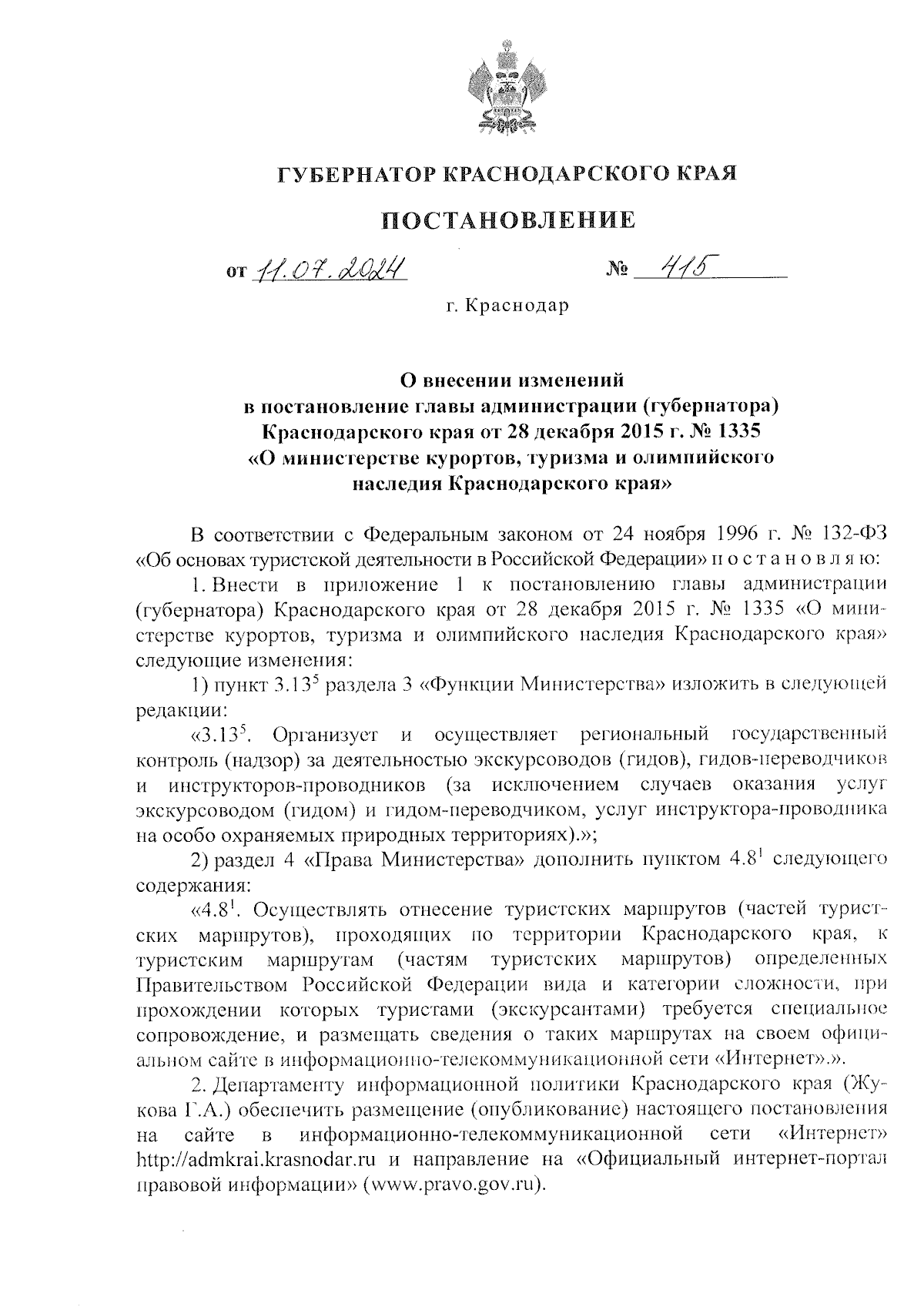 ГУБЕРНАТОР КРАСНОДАРСКОГО КРАЯ

ПОСТАНОВЛЕНИЕ

от 11.07.2024 № 415

г. Краснодар

О внесении изменений в постановление главы администрации (губернатора) Краснодарского края от 28 декабря 2015 г. № 1335 «О министерстве курортов, туризма и олимпийского наследия Краснодарского края»

В соответствии с Федеральным законом от 24 ноября 1996 г. № 132-ФЗ «Об основах туристской деятельности в Российской Федерации» п о с т а н о в л я ю:

1. Внести в приложение 1 к постановлению главы администрации (губернатора) Краснодарского края от 28 декабря 2015 г. № 1335 «О министерстве курортов, туризма и олимпийского наследия Краснодарского края» следующие изменения:

1) пункт $3.13^5$ раздела 3 «Функции Министерства» изложить в следующей редакции:

«$3.13^5$. Организует и осуществляет региональный государственный контроль (надзор) за деятельностью экскурсоводов (гидов), гидов-переводчиков и инструкторов-проводников (за исключением случаев оказания услуг экскурсоводом (гидом) и гидом-переводчиком, услуг инструктора-проводника на особо охраняемых природных территориях).»;

2) раздел 4 «Права Министерства» дополнить пунктом $4.8^1$ следующего содержания:

«$4.8^1$. Осуществлять отнесение туристских маршрутов (частей туристских маршрутов), проходящих по территории Краснодарского края, к туристским маршрутам (частям туристских маршрутов) определенных Правительством Российской Федерации вида и категории сложности, при прохождении которых туристами (экскурсантами) требуется специальное сопровождение, и размещать сведения о таких маршрутах на своем официальном сайте в информационно-телекоммуникационной сети «Интернет».».

2. Департаменту информационной политики Краснодарского края (Жукова Г.А.) обеспечить размещение (опубликование) настоящего постановления на сайте в информационно-телекоммуникационной сети «Интернет» http://admkrai.krasnodar.ru и направление на «Официальный интернет-портал правовой информации» (www.pravo.gov.ru).